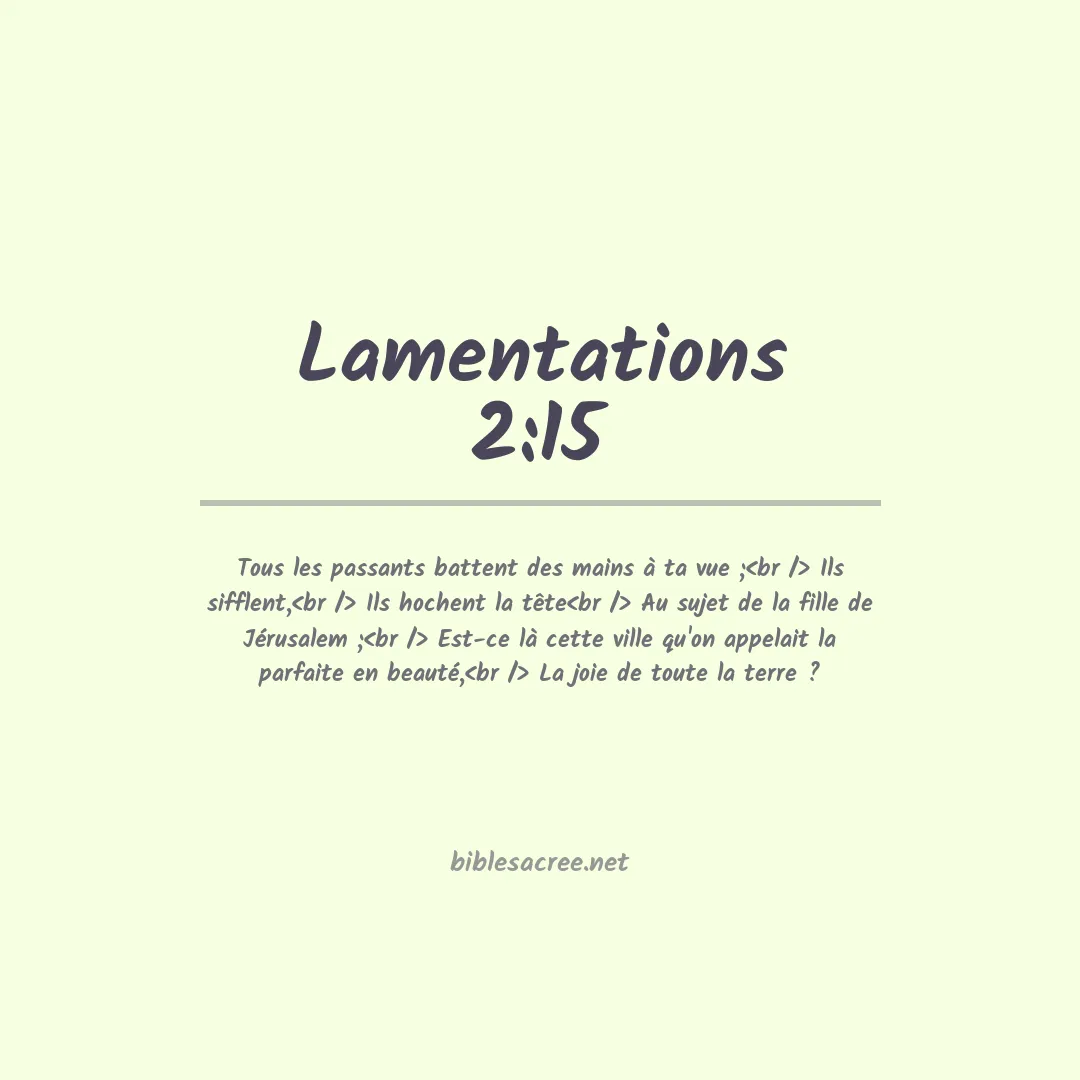 Lamentations
2:15

Tous les passants battent des mains à ta vue ;<br /> Ils sifflent,<br /> Ils hochent la tête<br /> Au sujet de la fille de Jérusalem ;<br /> Est-ce là cette ville qu'on appelait la parfaite en beauté,<br /> La joie de toute la terre ?

biblesacree.net